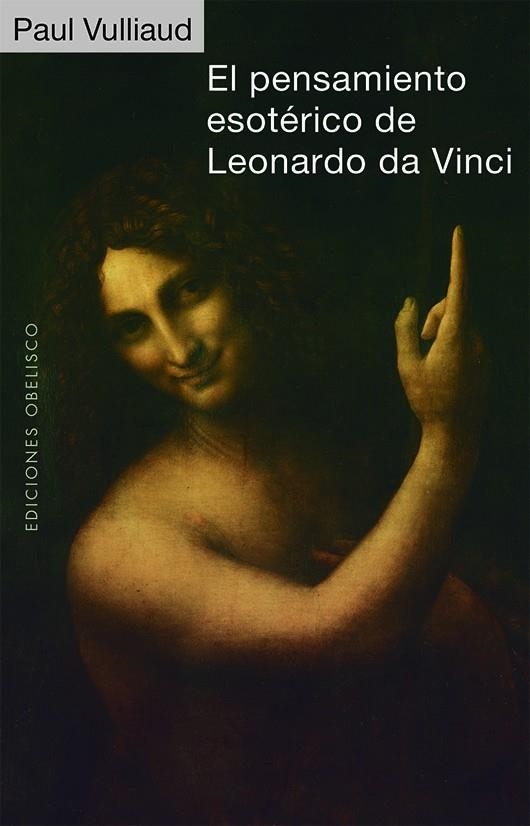 Paul Vulliaud

El pensamiento esotérico de Leonardo da Vinci

EDICIONES OBELISCO